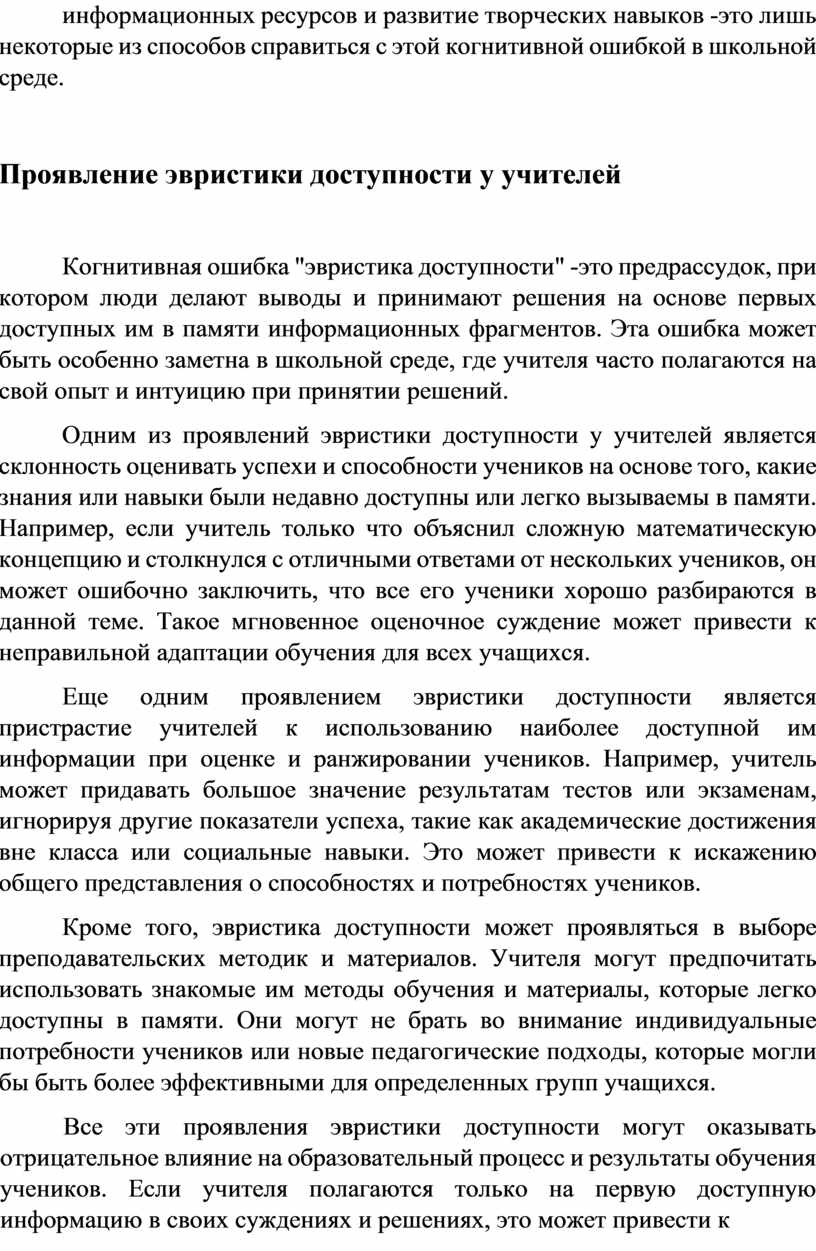 информационных ресурсов и развитие творческих навыков -это лишь некоторые из способов справиться с этой когнитивной ошибкой в школьной среде.

Проявление эвристики доступности у учителей

Когнитивная ошибка "эвристика доступности" -это предрассудок, при котором люди делают выводы и принимают решения на основе первых доступных им в памяти информационных фрагментов. Эта ошибка может быть особенно заметна в школьной среде, где учителя часто полагаются на свой опыт и интуицию при принятии решений.

Одним из проявлений эвристики доступности у учителей является склонность оценивать успехи и способности учеников на основе того, какие знания или навыки были недавно доступны или легко вызываемы в памяти. Например, если учитель только что объяснил сложную математическую концепцию и столкнулся с отличными ответами от нескольких учеников, он может ошибочно заключить, что все его ученики хорошо разбираются в данной теме. Такое мгновенное оценочное суждение может привести к неправильной адаптации обучения для всех учащихся.

Еще одним проявлением эвристики доступности является пристрастие учителей к использованию наиболее доступной им информации при оценке и ранжировании учеников. Например, учитель может придавать большое значение результатам тестов или экзаменам, игнорируя другие показатели успеха, такие как академические достижения вне класса или социальные навыки. Это может привести к искажению общего представления о способностях и потребностях учеников.

Кроме того, эвристика доступности может проявляться в выборе преподавательских методик и материалов. Учителя могут предпочитать использовать знакомые им методы обучения и материалы, которые легко доступны в памяти. Они могут не брать во внимание индивидуальные потребности учеников или новые педагогические подходы, которые могли бы быть более эффективными для определенных групп учащихся.

Все эти проявления эвристики доступности могут оказывать отрицательное влияние на образовательный процесс и результаты обучения учеников. Если учителя полагаются только на первую доступную информацию в своих суждениях и решениях, это может привести к